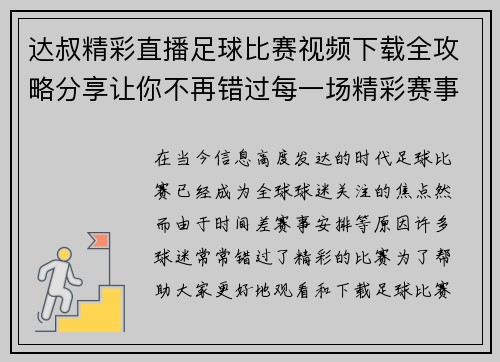 达叔精彩直播足球比赛视频下载全攻略分享让你不再错过每一场精彩赛事

在当今信息高度发达的时代足球比赛已经成为全球球迷关注的焦点然而由于时间差赛事安排等原因许多球迷常常错过了精彩的比赛为了帮助大家更好地观看和下载足球比赛